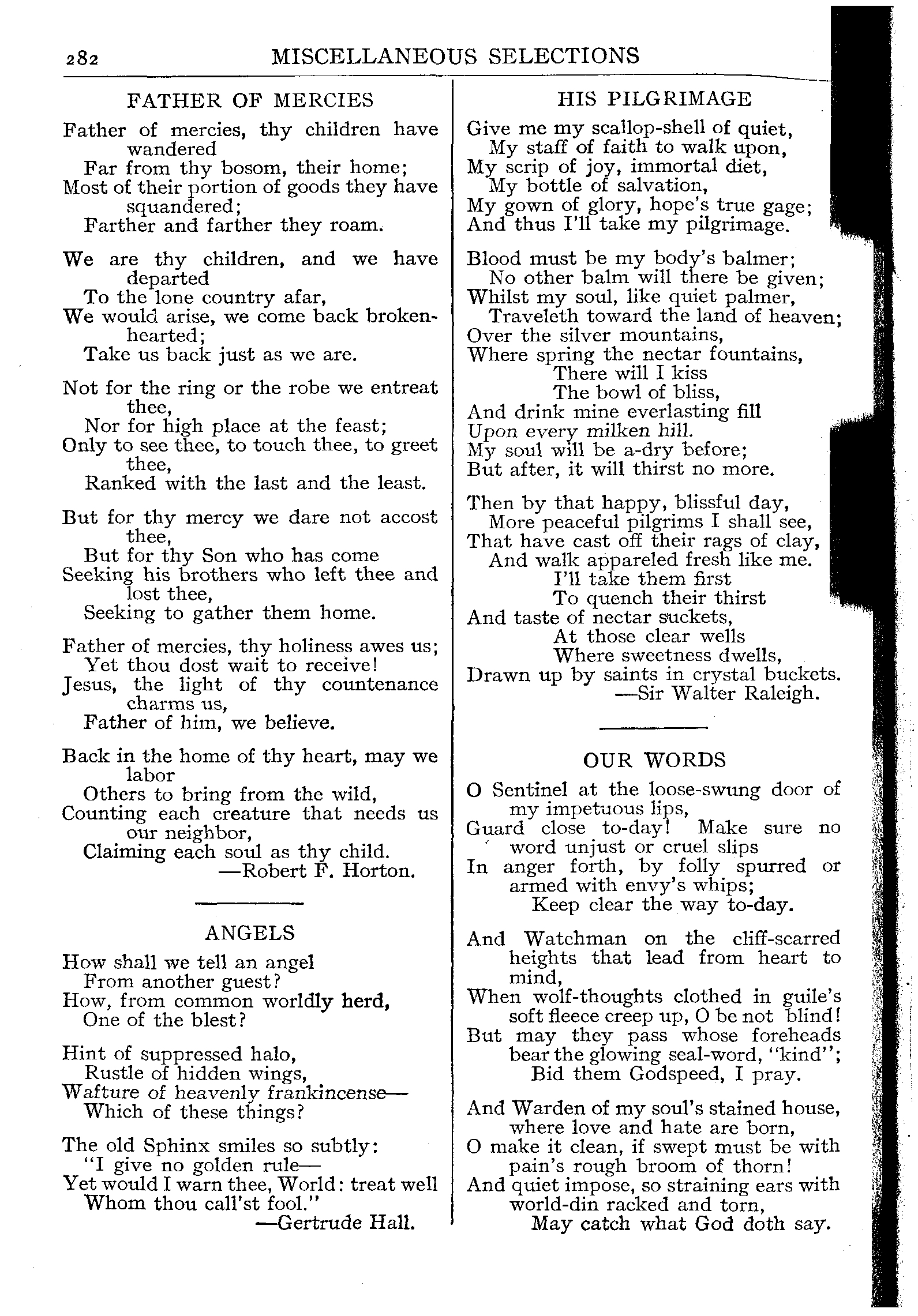 282 MISCELLANEOUS SELECTIONS

FATHER OF MERCIES

Father of mercies, thy children have wandered
Far from thy bosom, their home;
Most of their portion of goods they have squandered;
Farther and farther they roam.

We are thy children, and we have departed
To the lone country afar,
We would arise, we come back broken-hearted;
Take us back just as we are.

Not for the ring or the robe we entreat thee,
Nor for high place at the feast;
Only to see thee, to touch thee, to greet thee,
Ranked with the last and the least.

But for thy mercy we dare not accost thee,
But for thy Son who has come
Seeking his brothers who left thee and lost thee,
Seeking to gather them home.

Father of mercies, thy holiness awes us;
Yet thou dost wait to receive!
Jesus, the light of thy countenance charms us,
Father of him, we believe.

Back in the home of thy heart, may we labor
Others to bring from the wild,
Counting each creature that needs us our neighbor,
Claiming each soul as thy child.
—Robert F. Horton.

ANGELS

How shall we tell an angel
From another guest?
How, from common worldly herd,
One of the blest?

Hint of suppressed halo,
Rustle of hidden wings,
Wafture of heavenly frankincense—
Which of these things?

The old Sphinx smiles so subtly:
"I give no golden rule—
Yet would I warn thee, World: treat well
Whom thou call'st fool."
—Gertrude Hall.

HIS PILGRIMAGE

Give me my scallop-shell of quiet,
My staff of faith to walk upon,
My scrip of joy, immortal diet,
My bottle of salvation,
My gown of glory, hope's true gage;
And thus I'll take my pilgrimage.

Blood must be my body's balmer;
No other balm will there be given;
Whilst my soul, like quiet palmer,
Traveleth toward the land of heaven;
Over the silver mountains,
Where spring the nectar fountains,
There will I kiss
The bowl of bliss,
And drink mine everlasting fill
Upon every milken hill.
My soul will be a-dry before;
But after, it will thirst no more.

Then by that happy, blissful day,
More peaceful pilgrims I shall see,
That have cast off their rags of clay,
And walk appareled fresh like me.
I'll take them first
To quench their thirst
And taste of nectar suckets,
At those clear wells
Where sweetness dwells,
Drawn up by saints in crystal buckets.
—Sir Walter Raleigh.

OUR WORDS

O Sentinel at the loose-swung door of my impetuous lips,
Guard close to-day! Make sure no word unjust or cruel slips
In anger forth, by folly spurred or armed with envy's whips;
Keep clear the way to-day.

And Watchman on the cliff-scarred heights that lead from heart to mind,
When wolf-thoughts clothed in guile's soft fleece creep up, O be not blind!
But may they pass whose foreheads bear the glowing seal-word, "kind";
Bid them Godspeed, I pray.

And Warden of my soul's stained house, where love and hate are born,
O make it clean, if swept must be with pain's rough broom of thorn!
And quiet impose, so straining ears with world-din racked and torn,
May catch what God doth say.